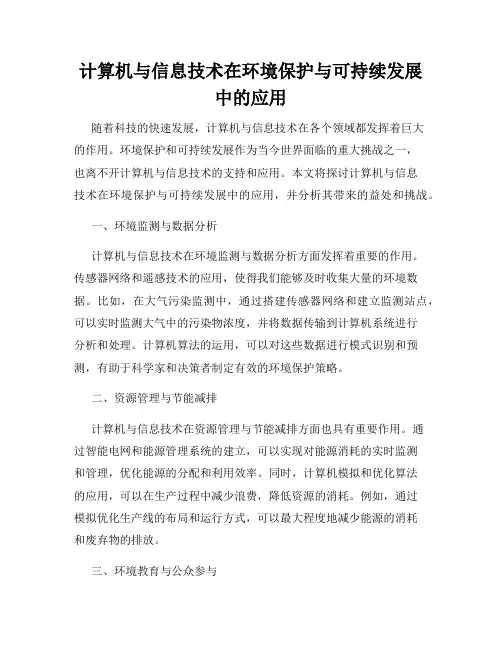 计算机与信息技术在环境保护与可持续发展中的应用

随着科技的快速发展，计算机与信息技术在各个领域都发挥着巨大的作用。环境保护和可持续发展作为当今世界面临的重大挑战之一，也离不开计算机与信息技术的支持和应用。本文将探讨计算机与信息技术在环境保护与可持续发展中的应用，并分析其带来的益处和挑战。

一、环境监测与数据分析

计算机与信息技术在环境监测与数据分析方面发挥着重要的作用。传感器网络和遥感技术的应用，使得我们能够及时收集大量的环境数据。比如，在大气污染监测中，通过搭建传感器网络和建立监测站点，可以实时监测大气中的污染物浓度，并将数据传输到计算机系统进行分析和处理。计算机算法的运用，可以对这些数据进行模式识别和预测，有助于科学家和决策者制定有效的环境保护策略。

二、资源管理与节能减排

计算机与信息技术在资源管理与节能减排方面也具有重要作用。通过智能电网和能源管理系统的建立，可以实现对能源消耗的实时监测和管理，优化能源的分配和利用效率。同时，计算机模拟和优化算法的应用，可以在生产过程中减少浪费，降低资源的消耗。例如，通过模拟优化生产线的布局和运行方式，可以最大程度地减少能源的消耗和废弃物的排放。

三、环境教育与公众参与